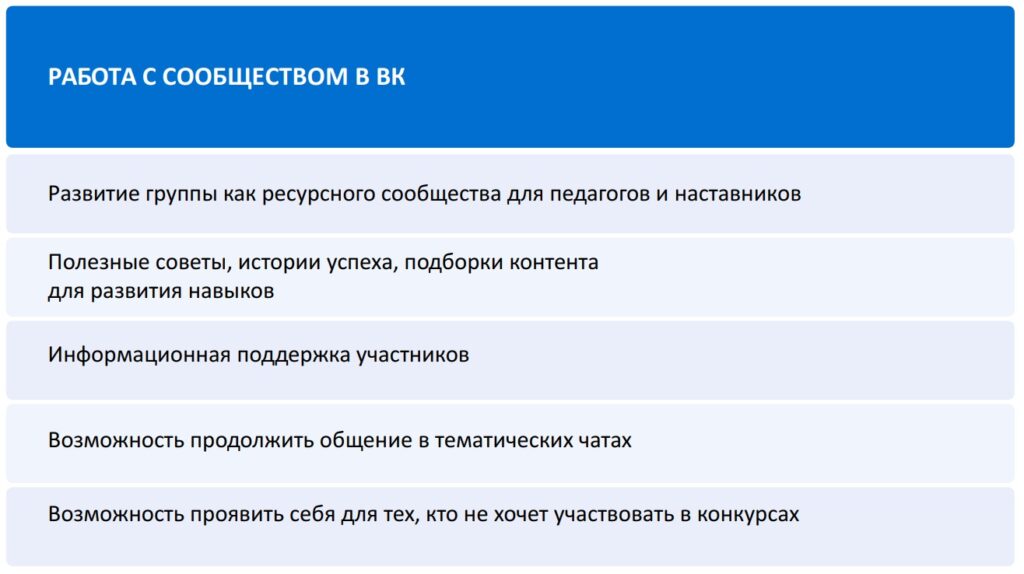 РАБОТА С СООБЩЕСТВОМ В ВК

Развитие группы как ресурсного сообщества для педагогов и наставников

Полезные советы, истории успеха, подборки контента для развития навыков

Информационная поддержка участников

Возможность продолжить общение в тематических чатах

Возможность проявить себя для тех, кто не хочет участвовать в конкурсах